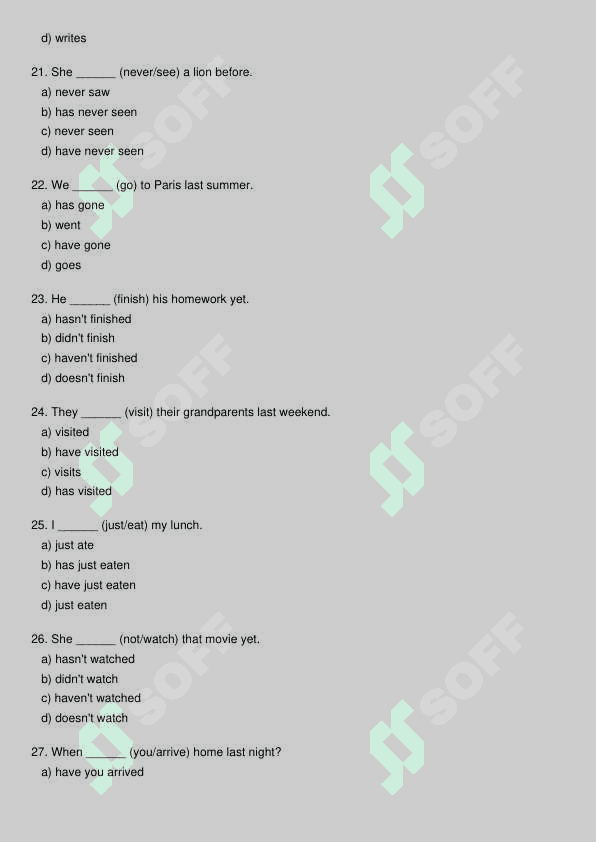 d) writes

21. She ______ (never/see) a lion before.
a) never saw
b) has never seen
c) never seen
d) have never seen

22. We ______ (go) to Paris last summer.
a) has gone
b) went
c) have gone
d) goes

23. He ______ (finish) his homework yet.
a) hasn't finished
b) didn't finish
c) haven't finished
d) doesn't finish

24. They ______ (visit) their grandparents last weekend.
a) visited
b) have visited
c) visits
d) has visited

25. I ______ (just/eat) my lunch.
a) just ate
b) has just eaten
c) have just eaten
d) just eaten

26. She ______ (not/watch) that movie yet.
a) hasn't watched
b) didn't watch
c) haven't watched
d) doesn't watch

27. When ______ (you/arrive) home last night?
a) have you arrived

SOFF SOFF SOFF SOFF SOFF SOFF